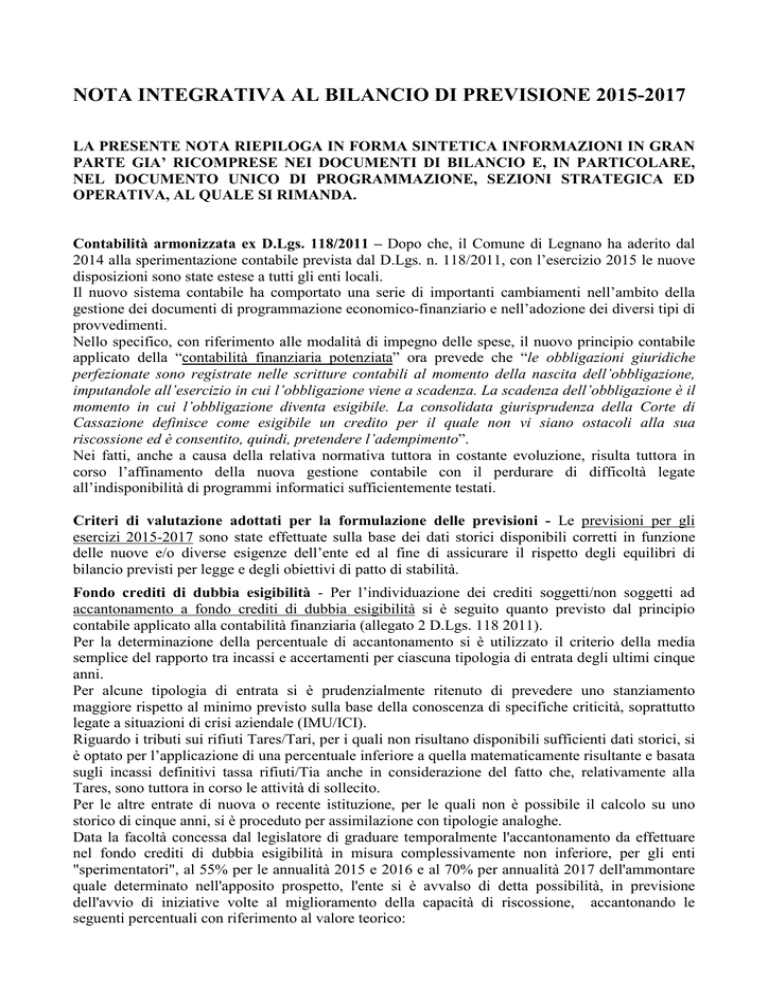 NOTA INTEGRATIVA AL BILANCIO DI PREVISIONE 2015-2017

LA PRESENTE NOTA RIEPILOGA IN FORMA SINTETICA INFORMAZIONI IN GRAN PARTE GIA' RICOMPRESE NEI DOCUMENTI DI BILANCIO E, IN PARTICOLARE, NEL DOCUMENTO UNICO DI PROGRAMMAZIONE, SEZIONI STRATEGICA ED OPERATIVA, AL QUALE SI RIMANDA.

Contabilità armonizzata ex D.Lgs. 118/2011 – Dopo che, il Comune di Legnano ha aderito dal 2014 alla sperimentazione contabile prevista dal D.Lgs. n. 118/2011, con l'esercizio 2015 le nuove disposizioni sono state estese a tutti gli enti locali.
Il nuovo sistema contabile ha comportato una serie di importanti cambiamenti nell'ambito della gestione dei documenti di programmazione economico-finanziario e nell'adozione dei diversi tipi di provvedimenti.
Nello specifico, con riferimento alle modalità di impegno delle spese, il nuovo principio contabile applicato della "contabilità finanziaria potenziata" ora prevede che "le obbligazioni giuridiche perfezionate sono registrate nelle scritture contabili al momento della nascita dell'obbligazione, imputandole all'esercizio in cui l'obbligazione viene a scadenza. La scadenza dell'obbligazione è il momento in cui l'obbligazione diventa esigibile. La consolidata giurisprudenza della Corte di Cassazione definisce come esigibile un credito per il quale non vi siano ostacoli alla sua riscossione ed è consentito, quindi, pretendere l'adempimento".
Nei fatti, anche a causa della relativa normativa tuttora in costante evoluzione, risulta tuttora in corso l'affinamento della nuova gestione contabile con il perdurare di difficoltà legate all'indisponibilità di programmi informatici sufficientemente testati.

Criteri di valutazione adottati per la formulazione delle previsioni - Le previsioni per gli esercizi 2015-2017 sono state effettuate sulla base dei dati storici disponibili corretti in funzione delle nuove e/o diverse esigenze dell'ente ed al fine di assicurare il rispetto degli equilibri di bilancio previsti per legge e degli obiettivi di patto di stabilità.

Fondo crediti di dubbia esigibilità - Per l'individuazione dei crediti soggetti/non soggetti ad accantonamento a fondo crediti di dubbia esigibilità si è seguito quanto previsto dal principio contabile applicato alla contabilità finanziaria (allegato 2 D.Lgs. 118 2011).
Per la determinazione della percentuale di accantonamento si è utilizzato il criterio della media semplice del rapporto tra incassi e accertamenti per ciascuna tipologia di entrata degli ultimi cinque anni.
Per alcune tipologia di entrata si è prudenzialmente ritenuto di prevedere uno stanziamento maggiore rispetto al minimo previsto sulla base della conoscenza di specifiche criticità, soprattutto legate a situazioni di crisi aziendale (IMU/ICI).
Riguardo i tributi sui rifiuti Tares/Tari, per i quali non risultano disponibili sufficienti dati storici, si è optato per l'applicazione di una percentuale inferiore a quella matematicamente risultante e basata sugli incassi definitivi tassa rifiuti/Tia anche in considerazione del fatto che, relativamente alla Tares, sono tuttora in corso le attività di sollecito.
Per le altre entrate di nuova o recente istituzione, per le quali non è possibile il calcolo su uno storico di cinque anni, si è proceduto per assimilazione con tipologie analoghe.
Data la facoltà concessa dal legislatore di graduare temporalmente l'accantonamento da effettuare nel fondo crediti di dubbia esigibilità in misura complessivamente non inferiore, per gli enti "sperimentatori", al 55% per le annualità 2015 e 2016 e al 70% per annualità 2017 dell'ammontare quale determinato nell'apposito prospetto, l'ente si è avvalso di detta possibilità, in previsione dell'avvio di iniziative volte al miglioramento della capacità di riscossione, accantonando le seguenti percentuali con riferimento al valore teorico: